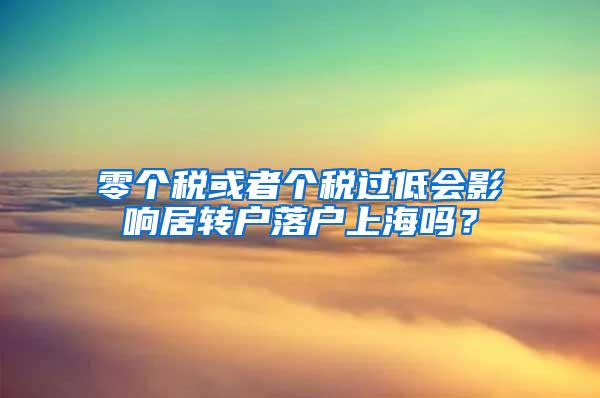 零个税或者个税过低会影响居转户落户上海吗？